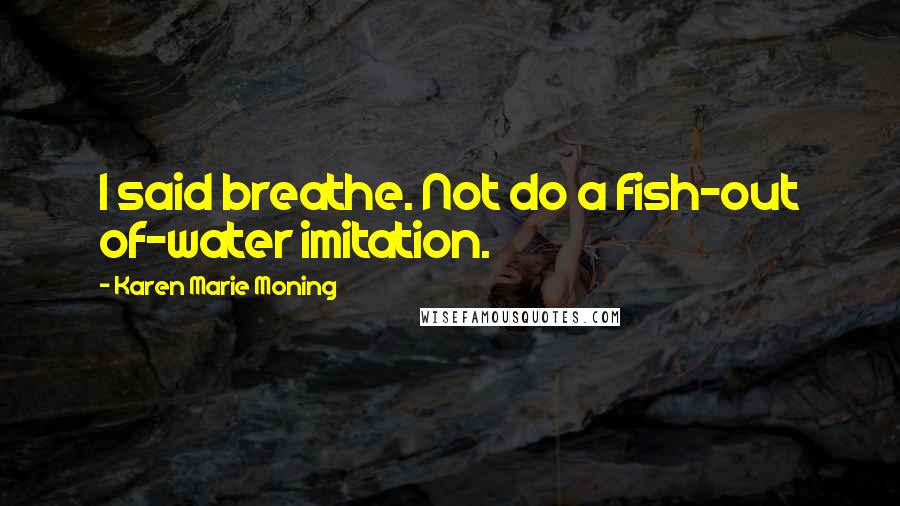 I said breathe. Not do a fish-out of-water imitation.

- Karen Marie Moning

WISEFAMOUSQUOTES.COM